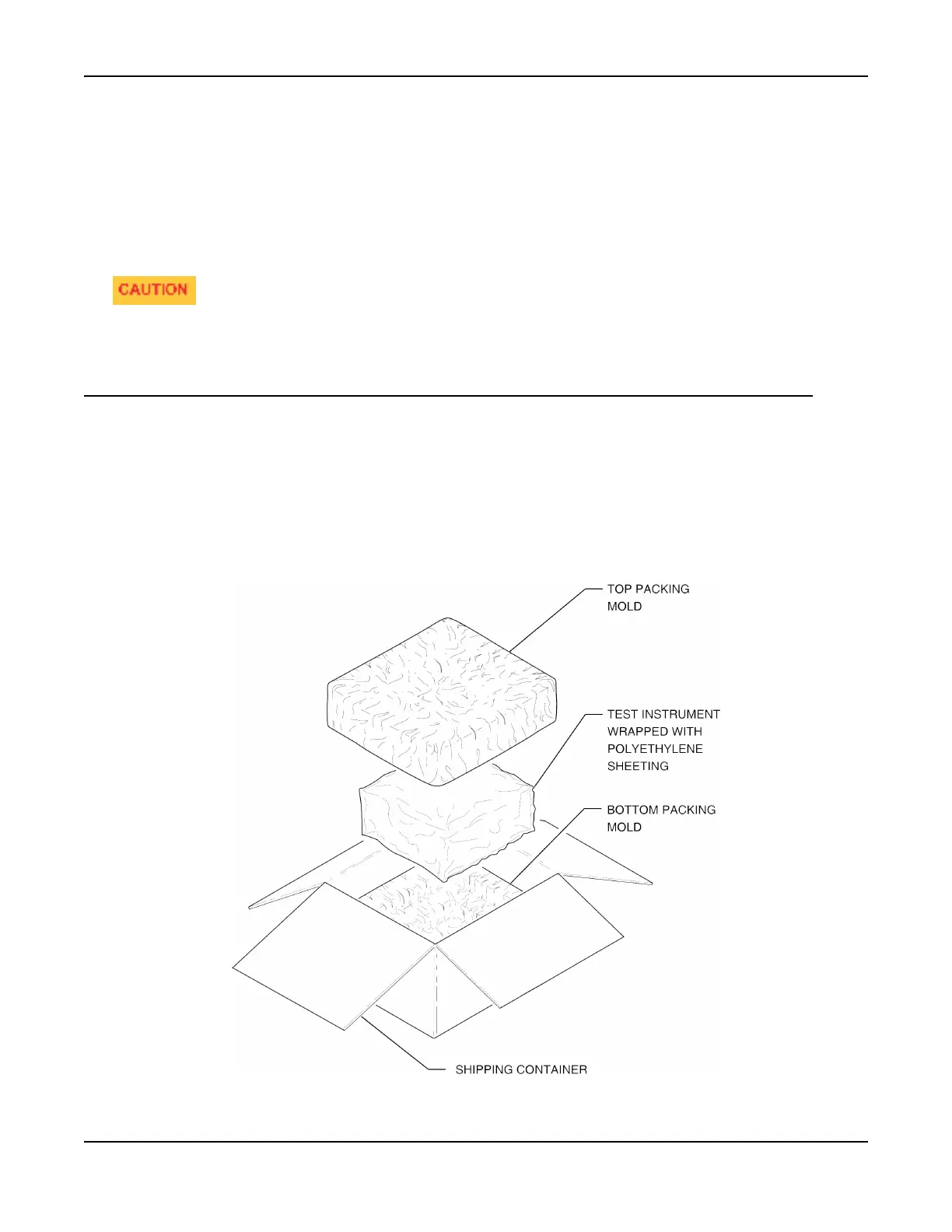 CAUTION

TOP PACKING MOLD

TEST INSTRUMENT WRAPPED WITH POLYETHYLENE SHEETING

BOTTOM PACKING MOLD

SHIPPING CONTAINER